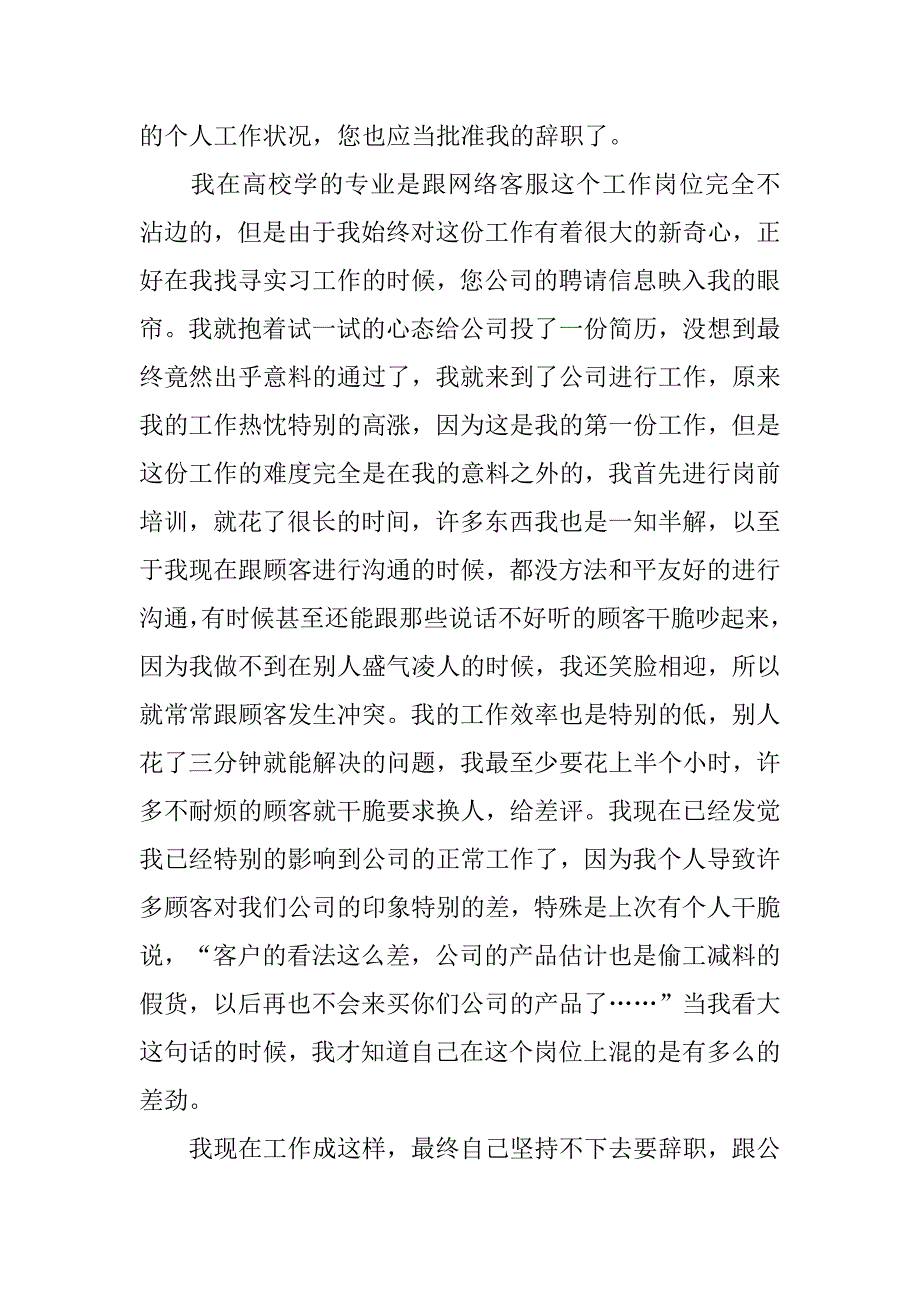 的个人工作状况，您也应当批准我的辞职了。

我在高校学的专业是跟网络客服这个工作岗位完全不沾边的，但是由于我始终对这份工作有着很大的新奇心，正好在我找寻实习工作的时候，您公司的聘请信息映入我的眼帘。我就抱着试一试的心态给公司投了一份简历，没想到最终竟然出乎意料的通过了，我就来到了公司进行工作，原来我的工作热忱特别的高涨，因为这是我的第一份工作，但是这份工作的难度完全是在我的意料之外的，我首先进行岗前培训，就花了很长的时间，许多东西我也是一知半解，以至于我现在跟顾客进行沟通的时候，都没方法和平友好的进行沟通，有时候甚至还能跟那些说话不好听的顾客干脆吵起来，因为我做不到在别人盛气凌人的时候，我还笑脸相迎，所以就常常跟顾客发生冲突。我的工作效率也是特别的低，别人花了三分钟就能解决的问题，我最至少要花上半个小时，许多不耐烦的顾客就干脆要求换人，给差评。我现在已经发觉我已经特别的影响到公司的正常工作了，因为我个人导致许多顾客对我们公司的印象特别的差，特殊是上次有个人干脆说，“客户的看法这么差，公司的产品估计也是偷工减料的假货，以后再也不会来买你们公司的产品了……”当我看大这句话的时候，我才知道自己在这个岗位上混的是有多么的差劲。

我现在工作成这样，最终自己坚持不下去要辞职，跟公